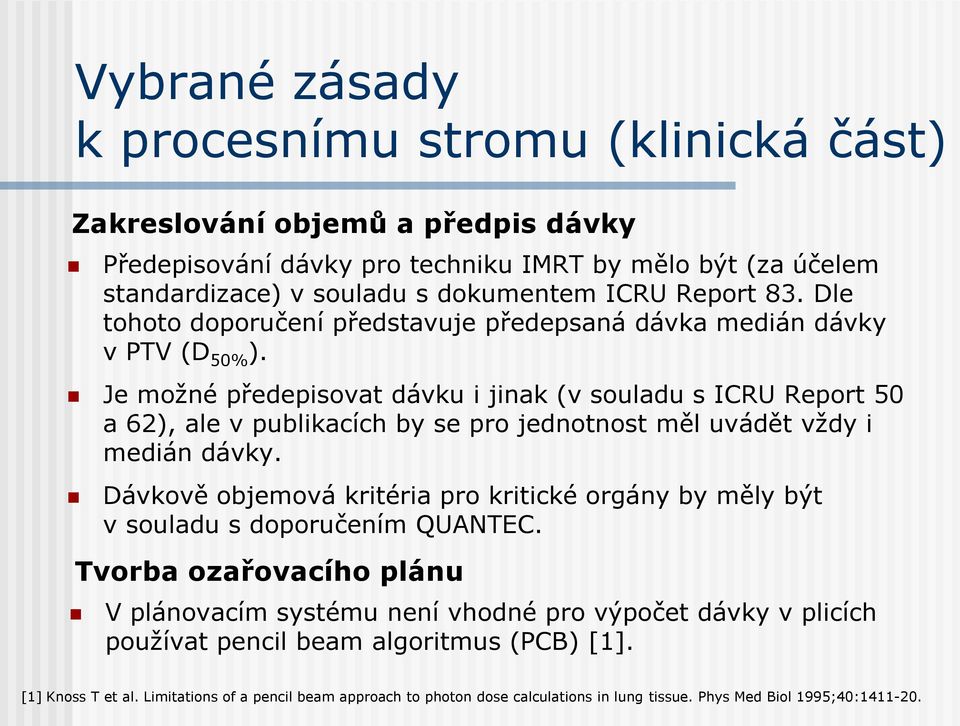 Vybrané zásady
k procesnímu stromu (klinická část)

Zakreslování objemů a předpis dávky

Předepisování dávky pro techniku IMRT by mělo být (za účelem standardizace) v souladu s dokumentem ICRU Report 83. Dle tohoto doporučení představuje předepsaná dávka medián dávky v PTV ($D_{50\%}$).

Je možné předepisovat dávku i jinak (v souladu s ICRU Report 50 a 62), ale v publikacích by se pro jednotnost měl uvádět vždy i medián dávky.

Dávkově objemová kritéria pro kritické orgány by měly být v souladu s doporučením QUANTEC.

Tvorba ozařovacího plánu

V plánovacím systému není vhodné pro výpočet dávky v plicích používat pencil beam algoritmus (PCB) [1].

[1] Knoss T et al. Limitations of a pencil beam approach to photon dose calculations in lung tissue. Phys Med Biol 1995;40:1411-20.